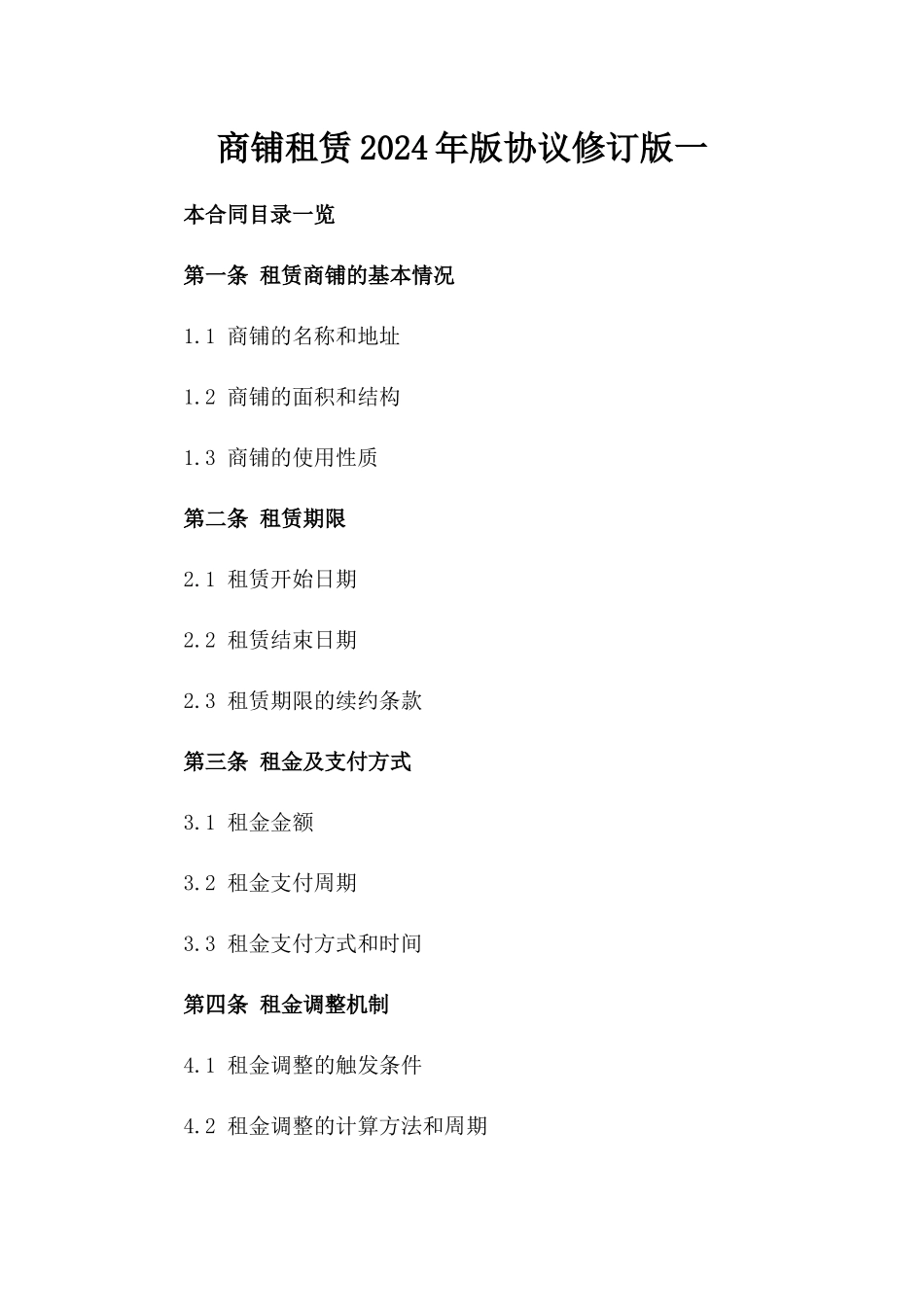 商铺租赁2024年版协议修订版一

本合同目录一览

第一条 租赁商铺的基本情况

1.1 商铺的名称和地址

1.2 商铺的面积和结构

1.3 商铺的使用性质

第二条 租赁期限

2.1 租赁开始日期

2.2 租赁结束日期

2.3 租赁期限的续约条款

第三条 租金及支付方式

3.1 租金金额

3.2 租金支付周期

3.3 租金支付方式和时间

第四条 租金调整机制

4.1 租金调整的触发条件

4.2 租金调整的计算方法和周期